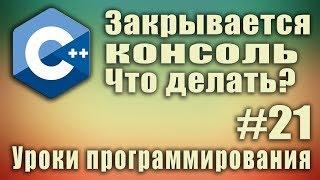 C++

Закрывается консоль Что делать?

#21

Уроки программирования